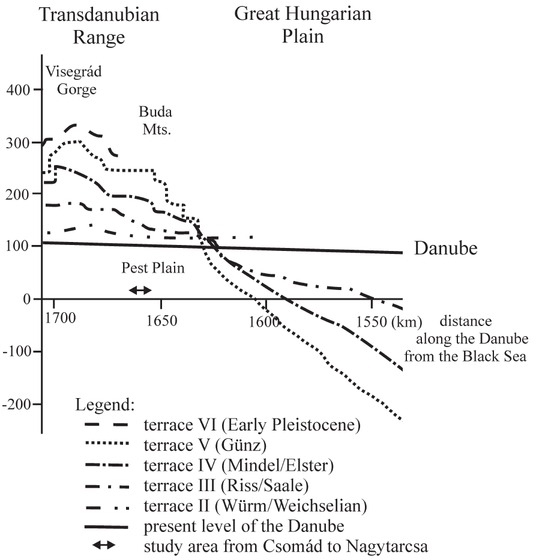 Transdanubian Range

Great Hungarian Plain

Visegrád Gorge

Buda Mts.

400

300

200

100

0

-100

-200

Danube

Pest Plain

1700

1650

1600

1550 (km)

distance along the Danube from the Black Sea

Legend:

terrace VI (Early Pleistocene)

terrace V (Günz)

terrace IV (Mindel/Elster)

terrace III (Riss/Saale)

terrace II (Würm/Weichselian)

present level of the Danube

study area from Csomád to Nagytarcsa